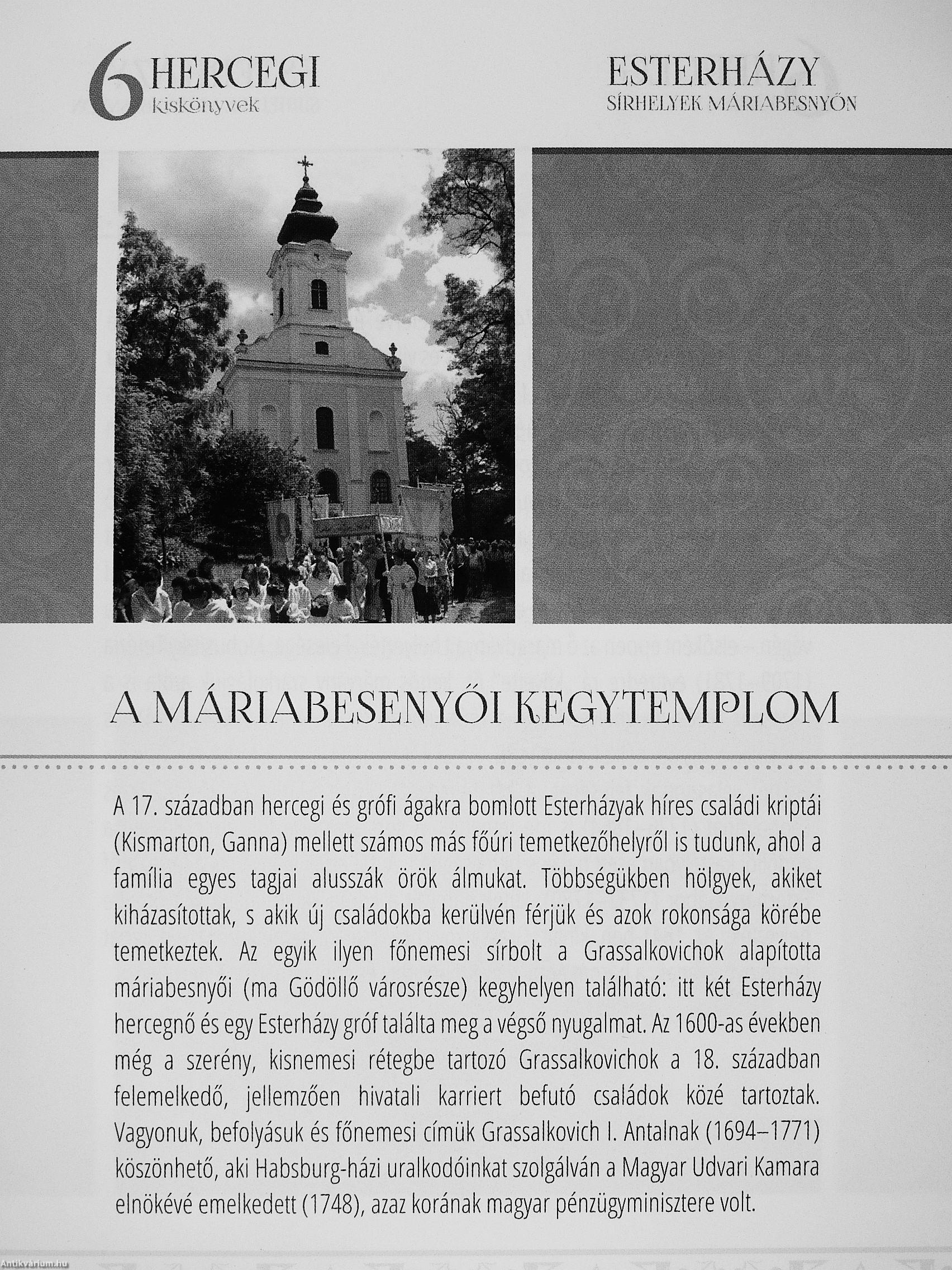 6 HERCEGI kiskönyvek

ESTERHÁZY
SÍRHELYEK MÁRIABESNYŐN

A MÁRIABESENYŐI KEGYTEMPLOM

A 17. században hercegi és grófi ágakra bomlott Esterházyak híres családi kriptái (Kismarton, Ganna) mellett számos más főúri temetkezőhelyről is tudunk, ahol a família egyes tagjai alusszák örök álmukat. Többségükben hölgyek, akiket kiházasítottak, s akik új családokba kerülvén férjük és azok rokonsága körébe temetkeztek. Az egyik ilyen főnemesi sírbolt a Grassalkovichok alapította máriabesnyői (ma Gödöllő városrésze) kegyhelyen található: itt két Esterházy hercegnő és egy Esterházy gróf találta meg a végső nyugalmat. Az 1600-as években még a szerény, kisnemesi rétegbe tartozó Grassalkovichok a 18. században felemelkedő, jellemzően hivatali karriert befutó családok közé tartoztak. Vagyonuk, befolyásuk és főnemesi címük Grassalkovich I. Antalnak (1694–1771) köszönhető, aki Habsburg-házi uralkodóinkat szolgálván a Magyar Udvari Kamara elnökévé emelkedett (1748), azaz korának magyar pénzügyminisztere volt.

Antikvárium.hu